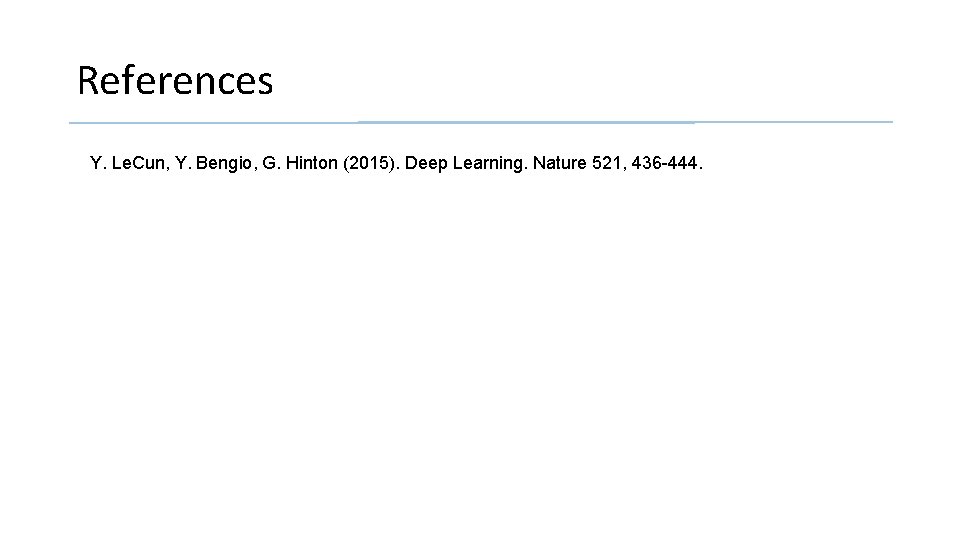 References

Y. Le.Cun, Y. Bengio, G. Hinton (2015). Deep Learning. Nature 521, 436-444.